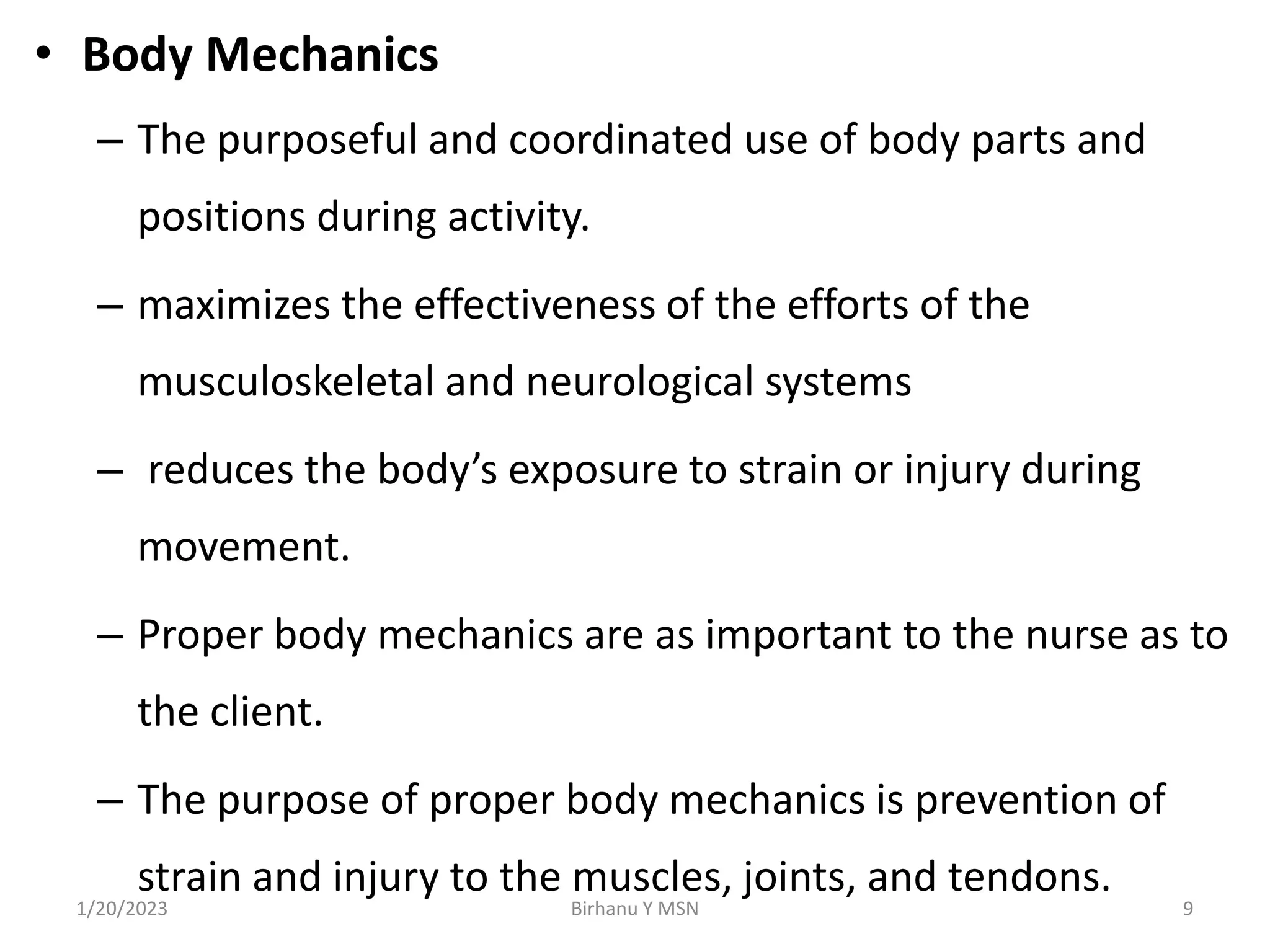 • Body Mechanics

– The purposeful and coordinated use of body parts and positions during activity.

– maximizes the effectiveness of the efforts of the musculoskeletal and neurological systems

– reduces the body’s exposure to strain or injury during movement.

– Proper body mechanics are as important to the nurse as to the client.

– The purpose of proper body mechanics is prevention of strain and injury to the muscles, joints, and tendons.

1/20/2023 Birhanu Y MSN 9